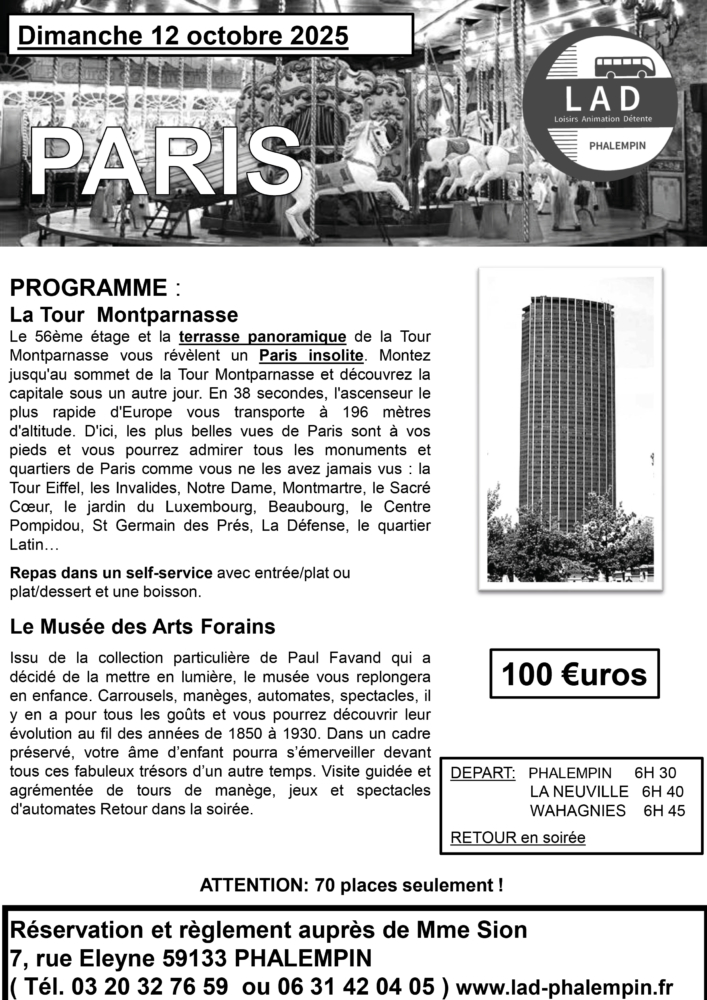 Dimanche 12 octobre 2025

LAD
Loisirs Animation Détente
PHALEMPIN

PARIS

PROGRAMME :
La Tour Montparnasse
Le 56ème étage et la terrasse panoramique de la Tour Montparnasse vous révèlent un Paris insolite. Montez jusqu'au sommet de la Tour Montparnasse et découvrez la capitale sous un autre jour. En 38 secondes, l'ascenseur le plus rapide d'Europe vous transporte à 196 mètres d'altitude. D'ici, les plus belles vues de Paris sont à vos pieds et vous pourrez admirer tous les monuments et quartiers de Paris comme vous ne les avez jamais vus : la Tour Eiffel, les Invalides, Notre Dame, Montmartre, le Sacré Cœur, le jardin du Luxembourg, Beaubourg, le Centre Pompidou, St Germain des Prés, La Défense, le quartier Latin…

Repas dans un self-service avec entrée/plat ou plat/dessert et une boisson.

Le Musée des Arts Forains
Issu de la collection particulière de Paul Favand qui a décidé de la mettre en lumière, le musée vous replongera en enfance. Carrousels, manèges, automates, spectacles, il y en a pour tous les goûts et vous pourrez découvrir leur évolution au fil des années de 1850 à 1930. Dans un cadre préservé, votre âme d'enfant pourra s'émerveiller devant tous ces fabuleux trésors d'un autre temps. Visite guidée et agrémentée de tours de manège, jeux et spectacles d'automates Retour dans la soirée.

100 €uros

DEPART: PHALEMPIN 6H 30
LA NEUVILLE 6H 40
WAHAGNIES 6H 45
RETOUR en soirée

ATTENTION: 70 places seulement !

Réservation et règlement auprès de Mme Sion
7, rue Eleyne 59133 PHALEMPIN
( Tél. 03 20 32 76 59 ou 06 31 42 04 05 ) www.lad-phalempin.fr